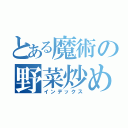 とある魔術の野菜炒め
インデックス